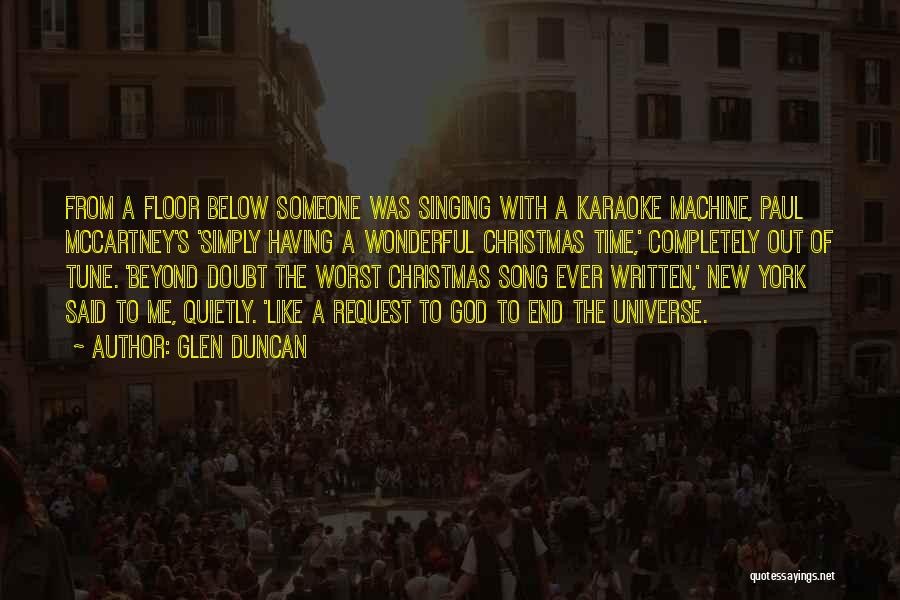 FROM A FLOOR BELOW SOMEONE WAS SINGING WITH A KARAOKE MACHINE, PAUL MCCARTNEY'S 'SIMPLY HAVING A WONDERFUL CHRISTMAS TIME,' COMPLETELY OUT OF TUNE. 'BEYOND DOUBT THE WORST CHRISTMAS SONG EVER WRITTEN,' NEW YORK SAID TO ME, QUIETLY. 'LIKE A REQUEST TO GOD TO END THE UNIVERSE.

~ AUTHOR: GLEN DUNCAN

quotessayings.net